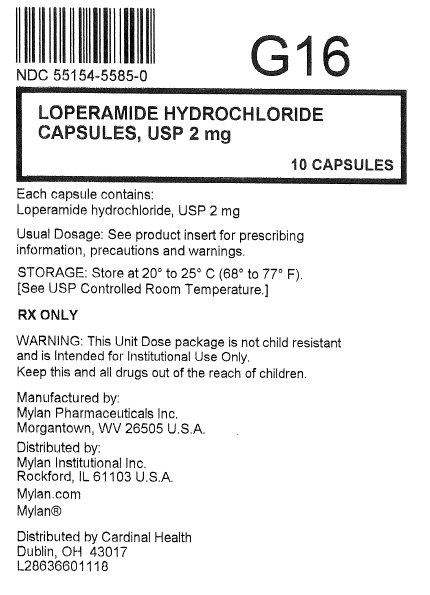 NDC 55154-5585-0

G16

LOPERAMIDE HYDROCHLORIDE CAPSULES, USP 2 mg

10 CAPSULES

Each capsule contains:
Loperamide hydrochloride, USP 2 mg

Usual Dosage: See product insert for prescribing information, precautions and warnings.

STORAGE: Store at 20° to 25° C (68° to 77° F).
[See USP Controlled Room Temperature.]

RX ONLY

WARNING: This Unit Dose package is not child resistant and is Intended for Institutional Use Only.
Keep this and all drugs out of the reach of children.

Manufactured by:
Mylan Pharmaceuticals Inc.
Morgantown, WV 26505 U.S.A.

Distributed by:
Mylan Institutional Inc.
Rockford, IL 61103 U.S.A.

Mylan.com

Mylan®

Distributed by Cardinal Health
Dublin, OH 43017
L28636601118